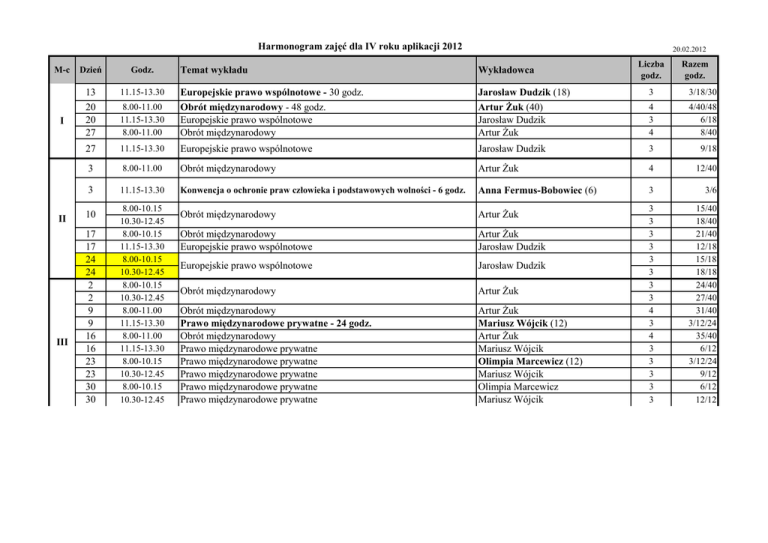 Harmonogram zajęć dla IV roku aplikacji 2012

20.02.2012

| M-c | Dzień | Godz. | Temat wykładu | Wykładowca | Liczba godz. | Razem godz. |
|---|---|---|---|---|---|---|
| I | 13 | 11.15-13.30 | Europejskie prawo wspólnotowe - 30 godz. | Jarosław Dudzik (18) | 3 | 3/18/30 |
| | 20 | 8.00-11.00 | Obrót międzynarodowy - 48 godz. | Artur Żuk (40) | 4 | 4/40/48 |
| | 20 | 11.15-13.30 | Europejskie prawo wspólnotowe | Jarosław Dudzik | 3 | 6/18 |
| | 27 | 8.00-11.00 | Obrót międzynarodowy | Artur Żuk | 4 | 8/40 |
| | 27 | 11.15-13.30 | Europejskie prawo wspólnotowe | Jarosław Dudzik | 3 | 9/18 |
| II | 3 | 8.00-11.00 | Obrót międzynarodowy | Artur Żuk | 4 | 12/40 |
| | 3 | 11.15-13.30 | Konwencja o ochronie praw człowieka i podstawowych wolności - 6 godz. | Anna Fermus-Bobowiec (6) | 3 | 3/6 |
| | 10 | 8.00-10.15 | Obrót międzynarodowy | Artur Żuk | 3 | 15/40 |
| | | 10.30-12.45 | | | 3 | 18/40 |
| | 17 | 8.00-10.15 | Obrót międzynarodowy | Artur Żuk | 3 | 21/40 |
| | 17 | 11.15-13.30 | Europejskie prawo wspólnotowe | Jarosław Dudzik | 3 | 12/18 |
| | 24 | 8.00-10.15 | Europejskie prawo wspólnotowe | Jarosław Dudzik | 3 | 15/18 |
| | 24 | 10.30-12.45 | | | 3 | 18/18 |
| III | 2 | 8.00-10.15 | Obrót międzynarodowy | Artur Żuk | 3 | 24/40 |
| | 2 | 10.30-12.45 | | | 3 | 27/40 |
| | 9 | 8.00-11.00 | Obrót międzynarodowy | Artur Żuk | 4 | 31/40 |
| | 9 | 11.15-13.30 | Prawo międzynarodowe prywatne - 24 godz. | Mariusz Wójcik (12) | 3 | 3/12/24 |
| | 16 | 8.00-11.00 | Obrót międzynarodowy | Artur Żuk | 4 | 35/40 |
| | 16 | 11.15-13.30 | Prawo międzynarodowe prywatne | Mariusz Wójcik | 3 | 6/12 |
| | 23 | 8.00-10.15 | Prawo międzynarodowe prywatne | Olimpia Marcewicz (12) | 3 | 3/12/24 |
| | 23 | 10.30-12.45 | Prawo międzynarodowe prywatne | Mariusz Wójcik | 3 | 9/12 |
| | 30 | 8.00-10.15 | Prawo międzynarodowe prywatne | Olimpia Marcewicz | 3 | 6/12 |
| | 30 | 10.30-12.45 | Prawo międzynarodowe prywatne | Mariusz Wójcik | 3 | 12/12 |